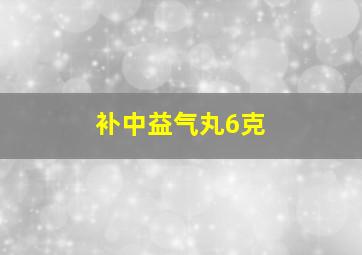 补中益气丸6克